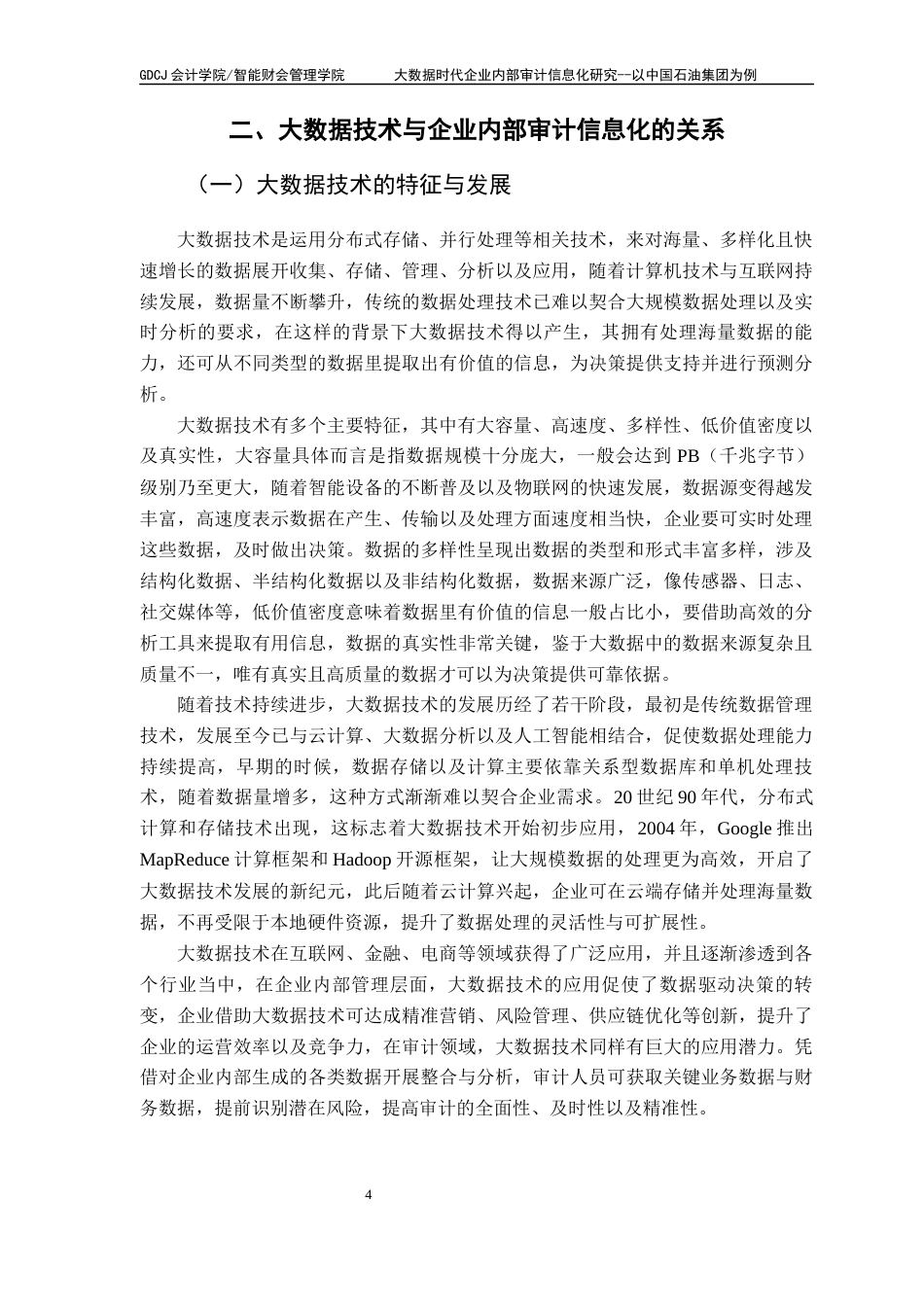 GDCJ 会计学院/智能财会管理学院　　大数据时代企业内部审计信息化研究--以中国石油集团为例

二、大数据技术与企业内部审计信息化的关系

（一）大数据技术的特征与发展

大数据技术是运用分布式存储、并行处理等相关技术，来对海量、多样化且快速增长的数据展开收集、存储、管理、分析以及应用，随着计算机技术与互联网持续发展，数据量不断攀升，传统的数据处理技术已难以契合大规模数据处理以及实时分析的要求，在这样的背景下大数据技术得以产生，其拥有处理海量数据的能力，还可从不同类型的数据里提取出有价值的信息，为决策提供支持并进行预测分析。

大数据技术有多个主要特征，其中有大容量、高速度、多样性、低价值密度以及真实性，大容量具体而言是指数据规模十分庞大，一般会达到 PB（千兆字节）级别乃至更大，随着智能设备的不断普及以及物联网的快速发展，数据源变得越发丰富，高速度表示数据在产生、传输以及处理方面速度相当快，企业要可实时处理这些数据，及时做出决策。数据的多样性呈现出数据的类型和形式丰富多样，涉及结构化数据、半结构化数据以及非结构化数据，数据来源广泛，像传感器、日志、社交媒体等，低价值密度意味着数据里有价值的信息一般占比小，要借助高效的分析工具来提取有用信息，数据的真实性非常关键，鉴于大数据中的数据来源复杂且质量不一，唯有真实且高质量的数据才可以为决策提供可靠依据。

随着技术持续进步，大数据技术的发展历经了若干阶段，最初是传统数据管理技术，发展至今已与云计算、大数据分析以及人工智能相结合，促使数据处理能力持续提高，早期的时候，数据存储以及计算主要依靠关系型数据库和单机处理技术，随着数据量增多，这种方式渐渐难以契合企业需求。20 世纪 90 年代，分布式计算和存储技术出现，这标志着大数据技术开始初步应用，2004 年，Google 推出 MapReduce 计算框架和 Hadoop 开源框架，让大规模数据的处理更为高效，开启了大数据技术发展的新纪元，此后随着云计算兴起，企业可在云端存储并处理海量数据，不再受限于本地硬件资源，提升了数据处理的灵活性与可扩展性。

大数据技术在互联网、金融、电商等领域获得了广泛应用，并且逐渐渗透到各个行业当中，在企业内部管理层面，大数据技术的应用促使了数据驱动决策的转变，企业借助大数据技术可达成精准营销、风险管理、供应链优化等创新，提升了企业的运营效率以及竞争力，在审计领域，大数据技术同样有巨大的应用潜力。凭借对企业内部生成的各类数据开展整合与分析，审计人员可获取关键业务数据与财务数据，提前识别潜在风险，提高审计的全面性、及时性以及精准性。

4